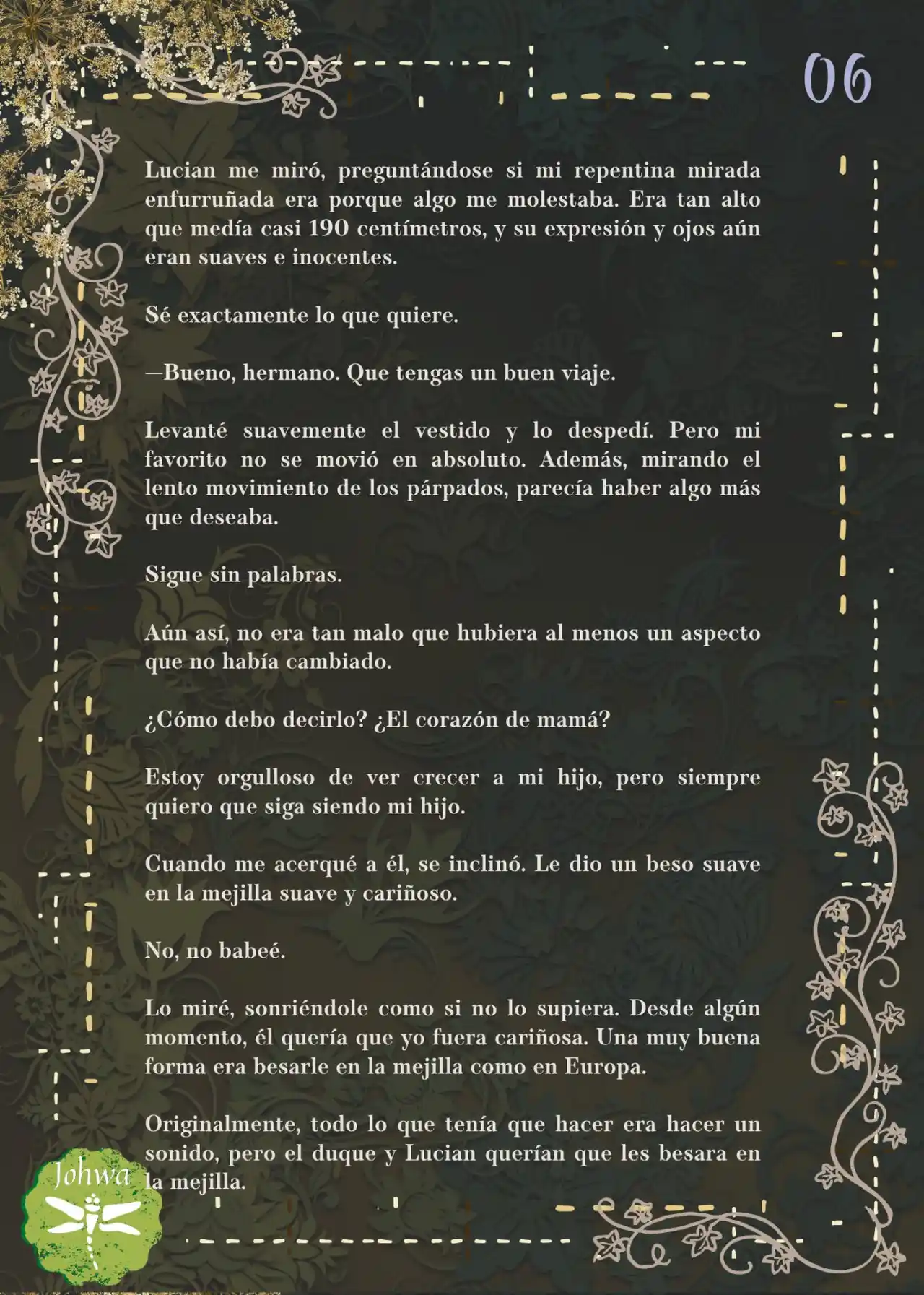 06

Lucian me miró, preguntándose si mi repentina mirada enfurruñada era porque algo me molestaba. Era tan alto que medía casi 190 centímetros, y su expresión y ojos aún eran suaves e inocentes.

Sé exactamente lo que quiere.

—Bueno, hermano. Que tengas un buen viaje.

Levanté suavemente el vestido y lo despedí. Pero mi favorito no se movió en absoluto. Además, mirando el lento movimiento de los párpados, parecía haber algo más que deseaba.

Sigue sin palabras.

Aún así, no era tan malo que hubiera al menos un aspecto que no había cambiado.

¿Cómo debo decirlo? ¿El corazón de mamá?

Estoy orgulloso de ver crecer a mi hijo, pero siempre quiero que siga siendo mi hijo.

Cuando me acerqué a él, se inclinó. Le dio un beso suave en la mejilla suave y cariñoso.

No, no babeé.

Lo miré, sonriéndole como si no lo supiera. Desde algún momento, él quería que yo fuera cariñosa. Una muy buena forma era besarle en la mejilla como en Europa.

Originalmente, todo lo que tenía que hacer era hacer un sonido, pero el duque y Lucian querían que les besara en la mejilla.

Johwa